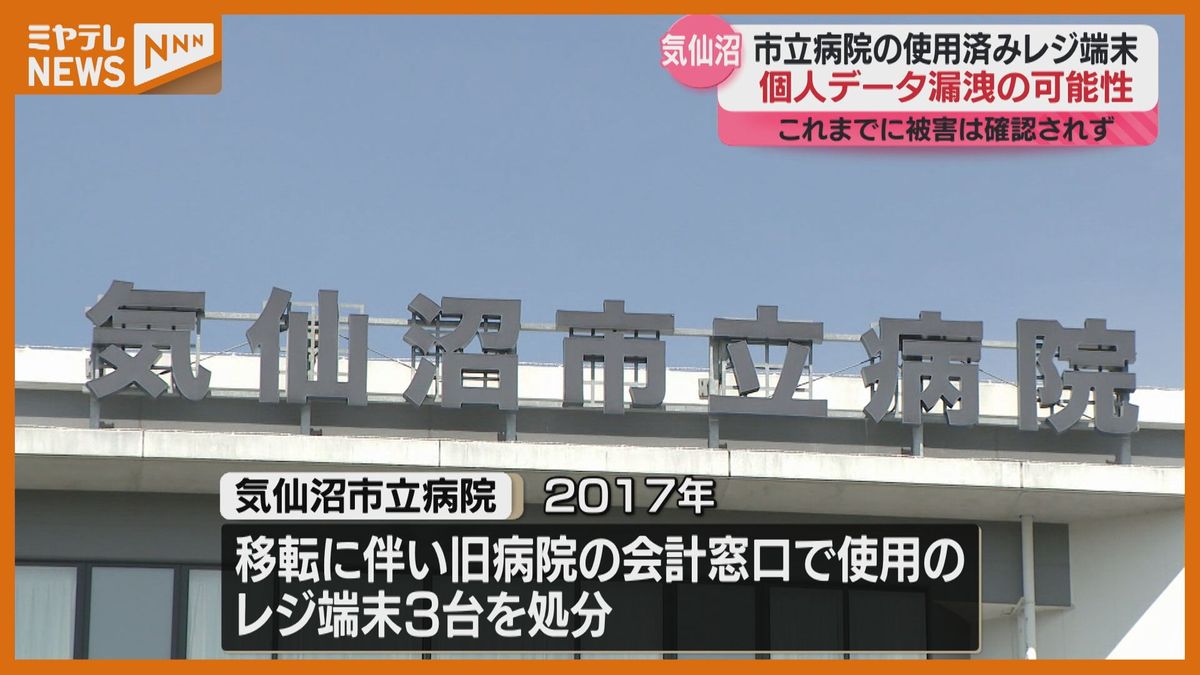 ミヤテレ NEWS NNN

気仙沼
市立病院の使用済みレジ端末
個人データ漏洩の可能性
これまでに被害は確認されず

気仙沼市立病院

気仙沼市立病院 2017年
移転に伴い旧病院の会計窓口で使用のレジ端末3台を処分